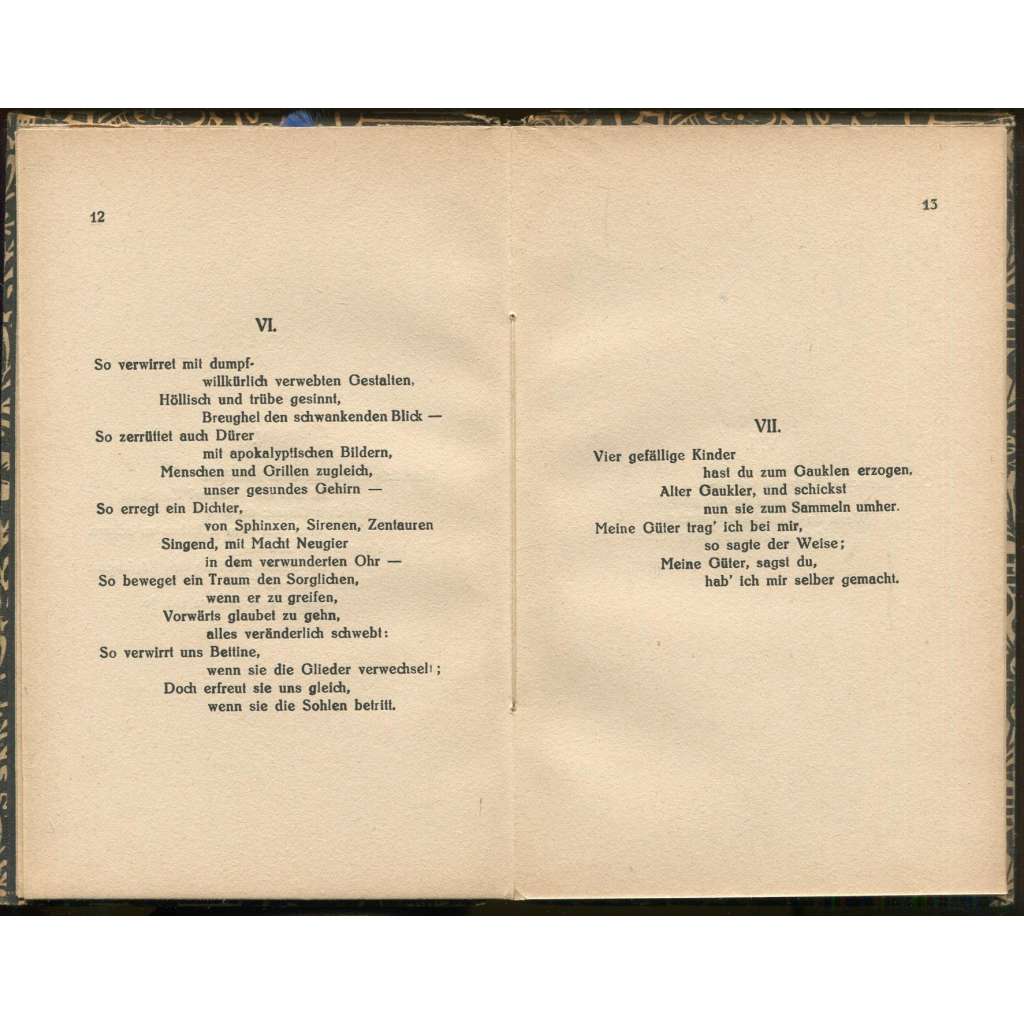 12

VI.

So verwirret mit dumpf-
willkürlich verwebten Gestalten,
Höllisch und trübe gesinnt,
Breughel den schwankenden Blick —
So zerrüttet auch Dürer
mit apokalyptischen Bildern,
Menschen und Grillen zugleich,
unser gesundes Gehirn —
So erregt ein Dichter,
von Sphinxen, Sirenen, Zentauren
Singend, mit Macht Neugier
in dem verwunderten Ohr —
So beweget ein Traum den Sorglichen,
wenn er zu greifen,
Vorwärts glaubet zu gehn,
alles veränderlich schwebt:
So verwirrt uns Bettine,
wenn sie die Glieder verwechselt;
Doch erfreut sie uns gleich,
wenn sie die Sohlen betritt.

13

VII.

Vier gefällige Kinder
hast du zum Gauklen erzogen,
Alter Gaukler, und schickst
nun sie zum Sammeln umher.
Meine Güter trag' ich bei mir,
so sagte der Weise;
Meine Güter, sagst du,
hab' ich mir selber gemacht.